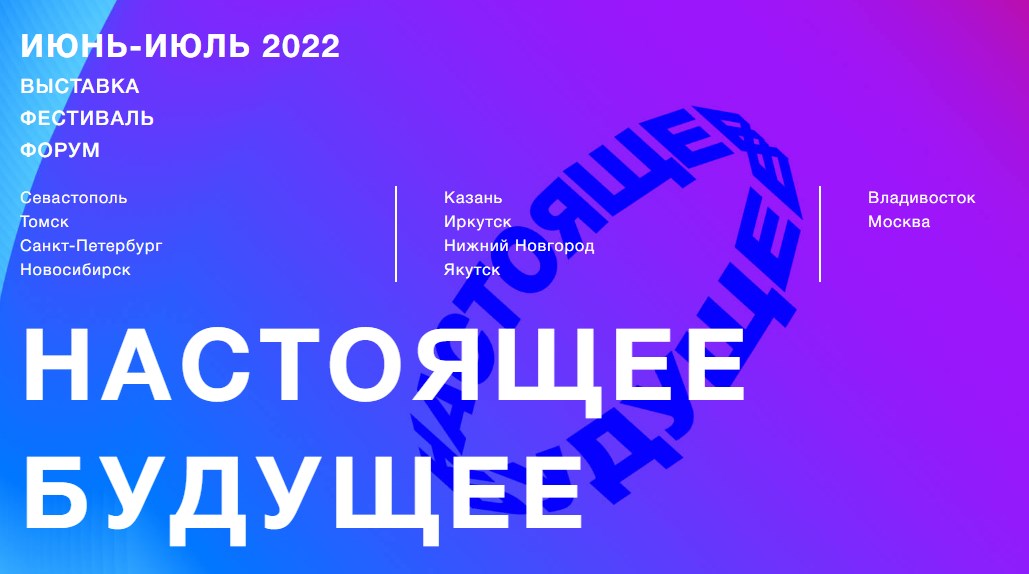 ИЮНЬ-ИЮЛЬ 2022
ВЫСТАВКА
ФЕСТИВАЛЬ
ФОРУМ

Севастополь
Томск
Санкт-Петербург
Новосибирск

Казань
Иркутск
Нижний Новгород
Якутск

Владивосток
Москва

НАСТОЯЩЕЕ
БУДУЩЕЕ

НАСТОЯЩЕЕ БУДУЩЕЕ